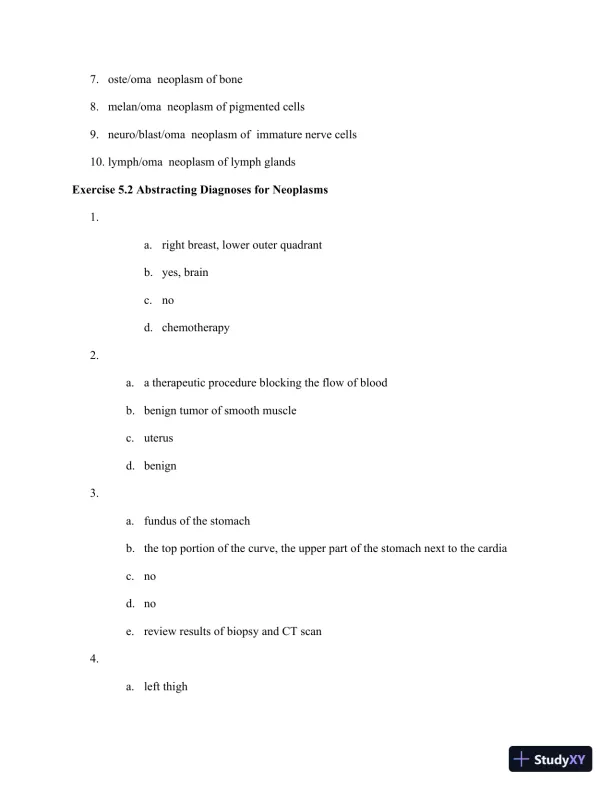 7. oste/oma neoplasm of bone

8. melan/oma neoplasm of pigmented cells

9. neuro/blast/oma neoplasm of immature nerve cells

10. lymph/oma neoplasm of lymph glands

**Exercise 5.2 Abstracting Diagnoses for Neoplasms**

1.

a. right breast, lower outer quadrant

b. yes, brain

c. no

d. chemotherapy

2.

a. a therapeutic procedure blocking the flow of blood

b. benign tumor of smooth muscle

c. uterus

d. benign

3.

a. fundus of the stomach

b. the top portion of the curve, the upper part of the stomach next to the cardia

c. no

d. no

e. review results of biopsy and CT scan

4.

a. left thigh

StudyXY